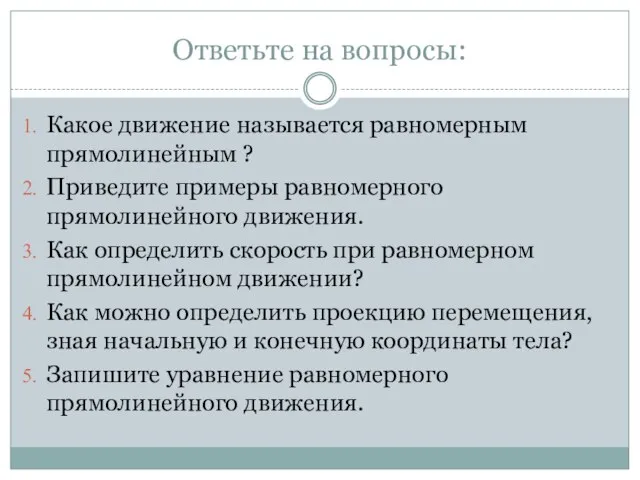 Ответьте на вопросы:

1. Какое движение называется равномерным прямолинейным ?
2. Приведите примеры равномерного прямолинейного движения.
3. Как определить скорость при равномерном прямолинейном движении?
4. Как можно определить проекцию перемещения, зная начальную и конечную координаты тела?
5. Запишите уравнение равномерного прямолинейного движения.